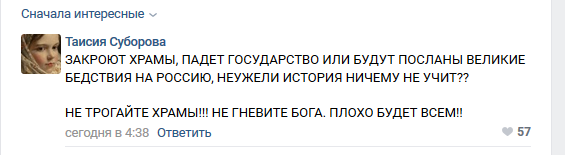 Сначала интересные

Таисия Суборова
ЗАКРОЮТ ХРАМЫ, ПАДЕТ ГОСУДАРСТВО ИЛИ БУДУТ ПОСЛАНЫ ВЕЛИКИЕ БЕДСТВИЯ НА РОССИЮ, НЕУЖЕЛИ ИСТОРИЯ НИЧЕМУ НЕ УЧИТ??

НЕ ТРОГАЙТЕ ХРАМЫ!!! НЕ ГНЕВИТЕ БОГА. ПЛОХО БУДЕТ ВСЕМ!!

сегодня в 4:38 Ответить

57